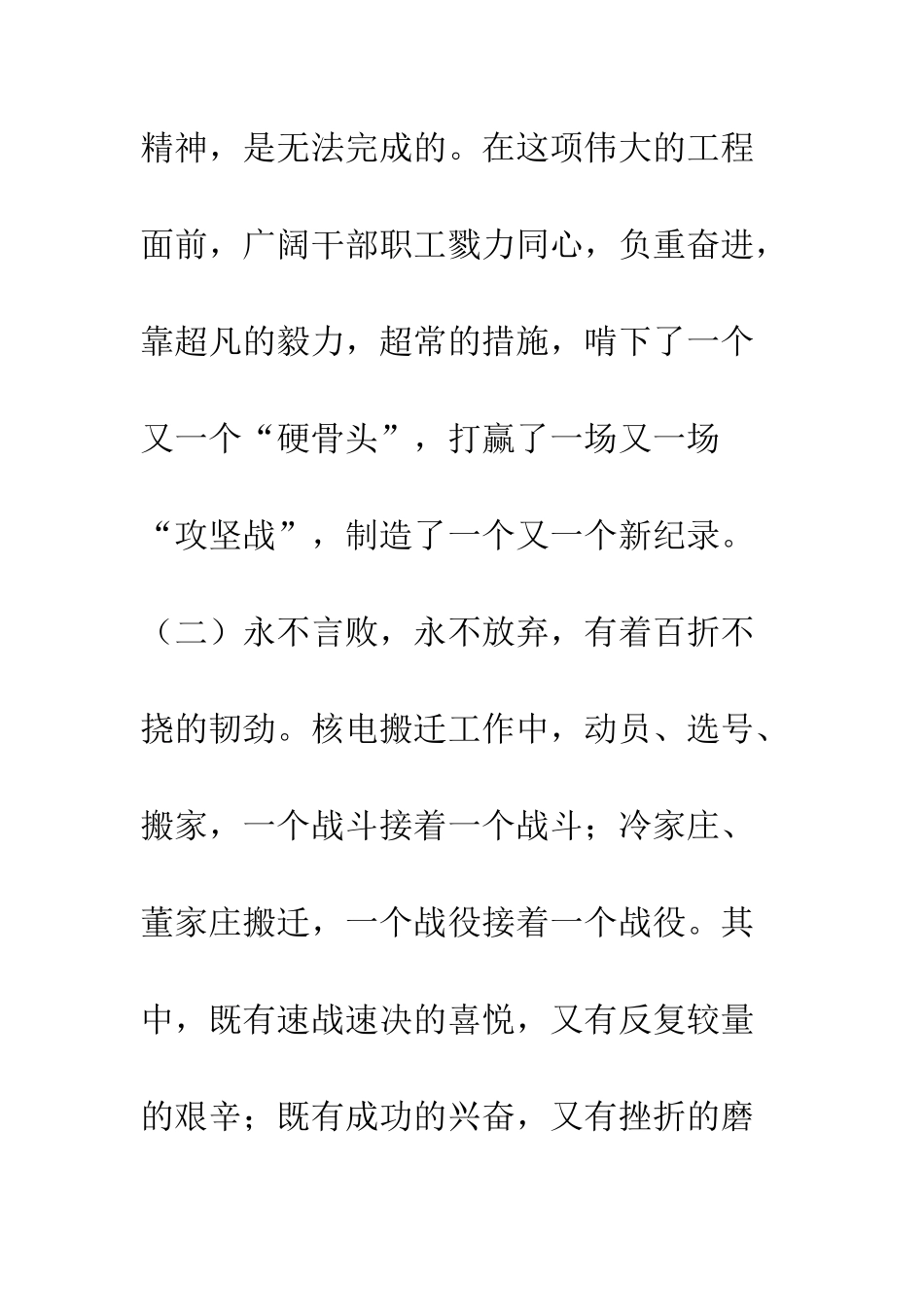 精神，是无法完成的。在这项伟大的工程面前，广阔干部职工戮力同心，负重奋进，靠超凡的毅力，超常的措施，啃下了一个又一个“硬骨头”，打赢了一场又一场“攻坚战”，制造了一个又一个新纪录。

（二）永不言败，永不放弃，有着百折不挠的韧劲。核电搬迁工作中，动员、选号、搬家，一个战斗接着一个战斗；冷家庄、董家庄搬迁，一个战役接着一个战役。其中，既有速战速决的喜悦，又有反复较量的艰辛；既有成功的兴奋，又有挫折的磨